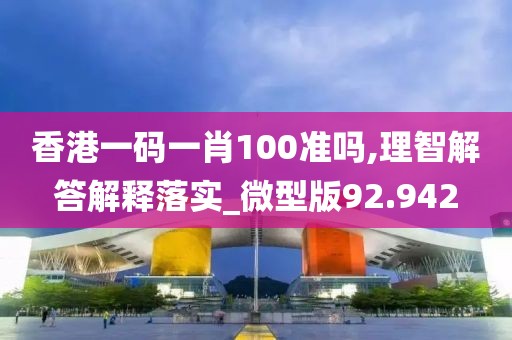 香港一码一肖100准吗,理智解答解释落实_微型版92.942